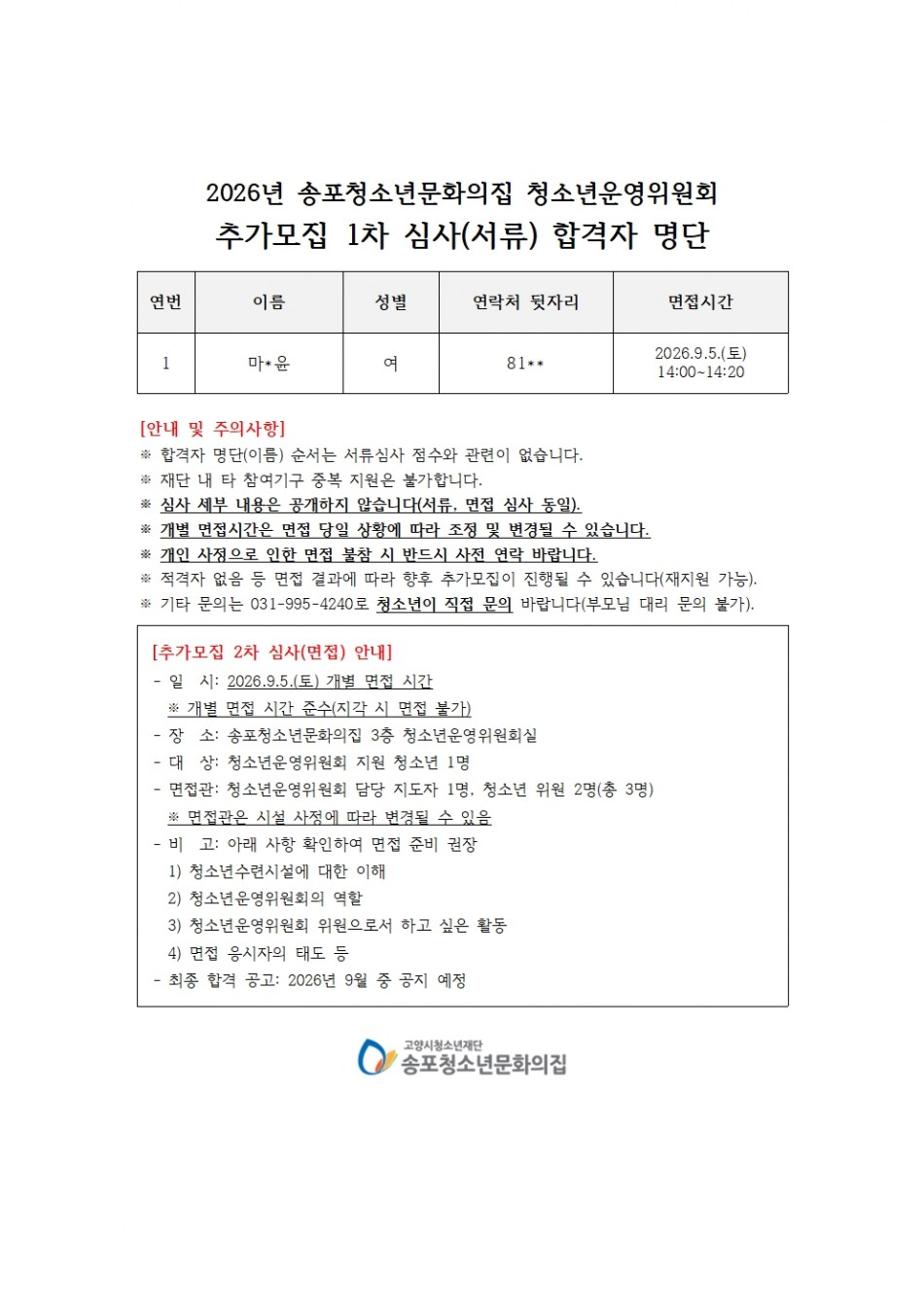 2026년 송포청소년문화의집 청소년운영위원회
추가모집 1차 심사(서류) 합격자 명단

| 연번 | 이름 | 성별 | 연락처 뒷자리 | 면접시간 |
|---|---|---|---|---|
| 1 | 마*윤 | 여 | 81** | 2026.9.5.(토) 14:00~14:20 |

[안내 및 주의사항]
※ 합격자 명단(이름) 순서는 서류심사 점수와 관련이 없습니다.
※ 재단 내 타 참여기구 중복 지원은 불가합니다.
※ 심사 세부 내용은 공개하지 않습니다(서류, 면접 심사 동일).
※ 개별 면접시간은 면접 당일 상황에 따라 조정 및 변경될 수 있습니다.
※ 개인 사정으로 인한 면접 불참 시 반드시 사전 연락 바랍니다.
※ 적격자 없음 등 면접 결과에 따라 향후 추가모집이 진행될 수 있습니다(재지원 가능).
※ 기타 문의는 031-995-4240로 청소년이 직접 문의 바랍니다(부모님 대리 문의 불가).

[추가모집 2차 심사(면접) 안내]
- 일 시: 2026.9.5.(토) 개별 면접 시간
※ 개별 면접 시간 준수(지각 시 면접 불가)
- 장 소: 송포청소년문화의집 3층 청소년운영위원회실
- 대 상: 청소년운영위원회 지원 청소년 1명
- 면접관: 청소년운영위원회 담당 지도자 1명, 청소년 위원 2명(총 3명)
※ 면접관은 시설 사정에 따라 변경될 수 있음
- 비 고: 아래 사항 확인하여 면접 준비 권장
1) 청소년수련시설에 대한 이해
2) 청소년운영위원회의 역할
3) 청소년운영위원회 위원으로서 하고 싶은 활동
4) 면접 응시자의 태도 등
- 최종 합격 공고: 2026년 9월 중 공지 예정

고양시청소년재단
송포청소년문화의집